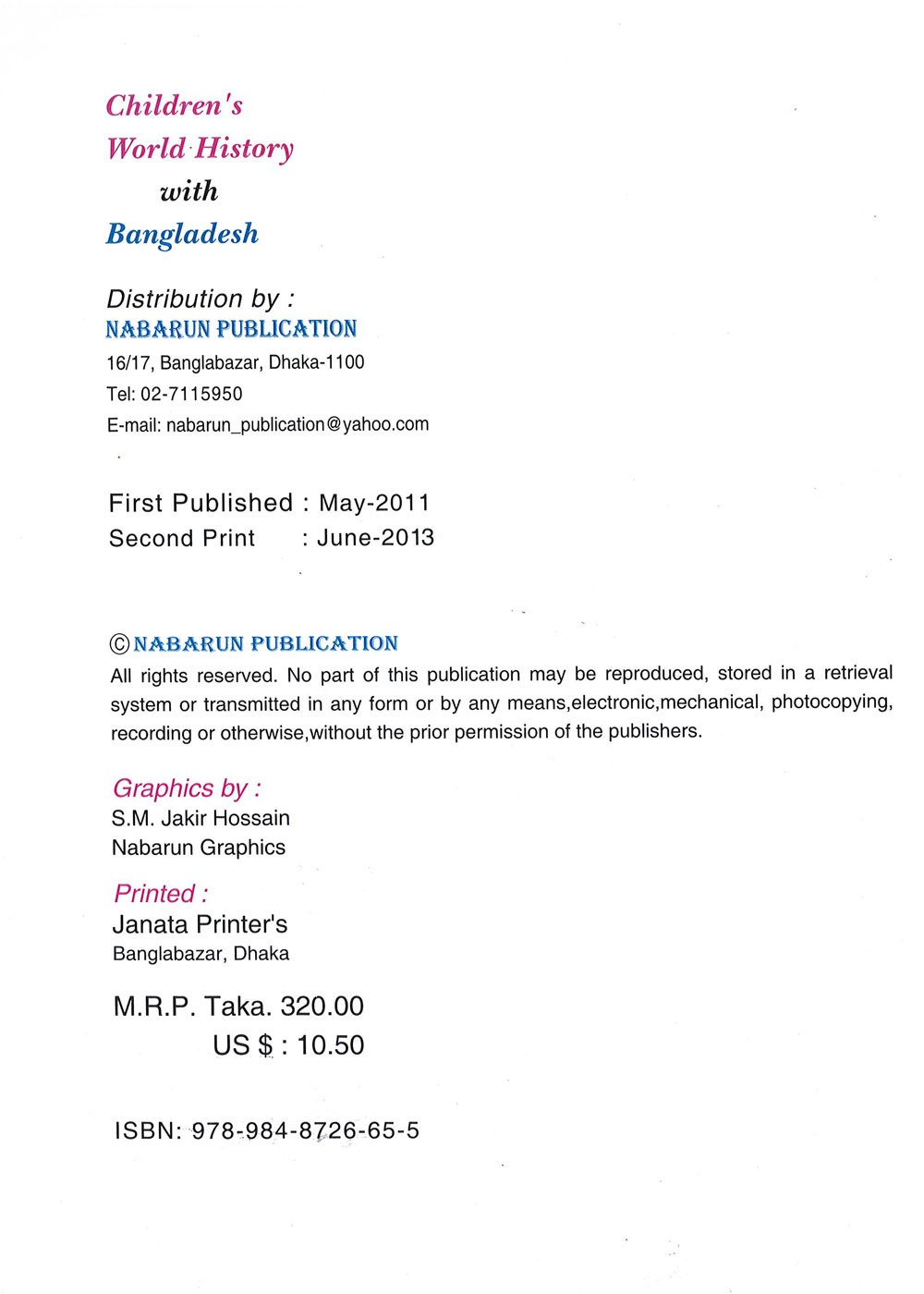 Children's
World History
with
Bangladesh

Distribution by :
NABARUN PUBLICATION
16/17, Banglabazar, Dhaka-1100
Tel: 02-7115950
E-mail: nabarun_publication@yahoo.com

First Published : May-2011
Second Print : June-2013

© NABARUN PUBLICATION
All rights reserved. No part of this publication may be reproduced, stored in a retrieval system or transmitted in any form or by any means,electronic,mechanical, photocopying, recording or otherwise,without the prior permission of the publishers.

Graphics by :
S.M. Jakir Hossain
Nabarun Graphics

Printed :
Janata Printer's
Banglabazar, Dhaka

M.R.P. Taka. 320.00
US $ : 10.50

ISBN: 978-984-8726-65-5